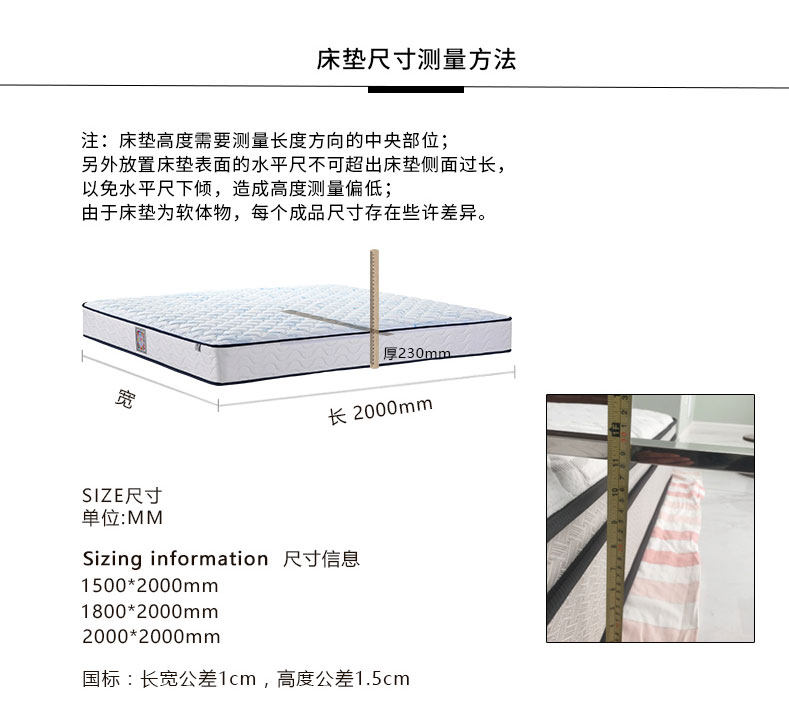 床垫尺寸测量方法

注：床垫高度需要测量长度方向的中央部位；
另外放置床垫表面的水平尺不可超出床垫侧面过长，
以免水平尺下倾，造成高度测量偏低；
由于床垫为软体物，每个成品尺寸存在些许差异。

厚230mm

宽

长 2000mm

SIZE尺寸
单位:MM

Sizing information 尺寸信息
1500*2000mm
1800*2000mm
2000*2000mm

国标：长宽公差1cm，高度公差1.5cm